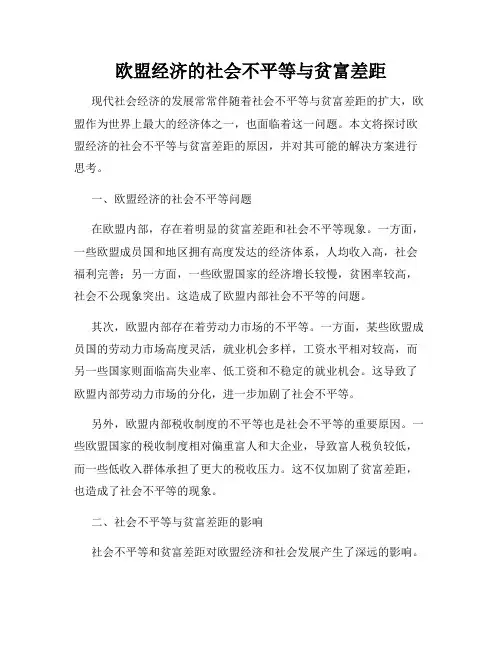 欧盟经济的社会不平等与贫富差距

现代社会经济的发展常常伴随着社会不平等与贫富差距的扩大，欧盟作为世界上最大的经济体之一，也面临着这一问题。本文将探讨欧盟经济的社会不平等与贫富差距的原因，并对其可能的解决方案进行思考。

一、欧盟经济的社会不平等问题

在欧盟内部，存在着明显的贫富差距和社会不平等现象。一方面，一些欧盟成员国和地区拥有高度发达的经济体系，人均收入高，社会福利完善；另一方面，一些欧盟国家的经济增长较慢，贫困率较高，社会不公现象突出。这造成了欧盟内部社会不平等的问题。

其次，欧盟内部存在着劳动力市场的不平等。一方面，某些欧盟成员国的劳动力市场高度灵活，就业机会多样，工资水平相对较高，而另一些国家则面临高失业率、低工资和不稳定的就业机会。这导致了欧盟内部劳动力市场的分化，进一步加剧了社会不平等。

另外，欧盟内部税收制度的不平等也是社会不平等的重要原因。一些欧盟国家的税收制度相对偏重富人和大企业，导致富人税负较低，而一些低收入群体承担了更大的税收压力。这不仅加剧了贫富差距，也造成了社会不平等的现象。

二、社会不平等与贫富差距的影响

社会不平等和贫富差距对欧盟经济和社会发展产生了深远的影响。